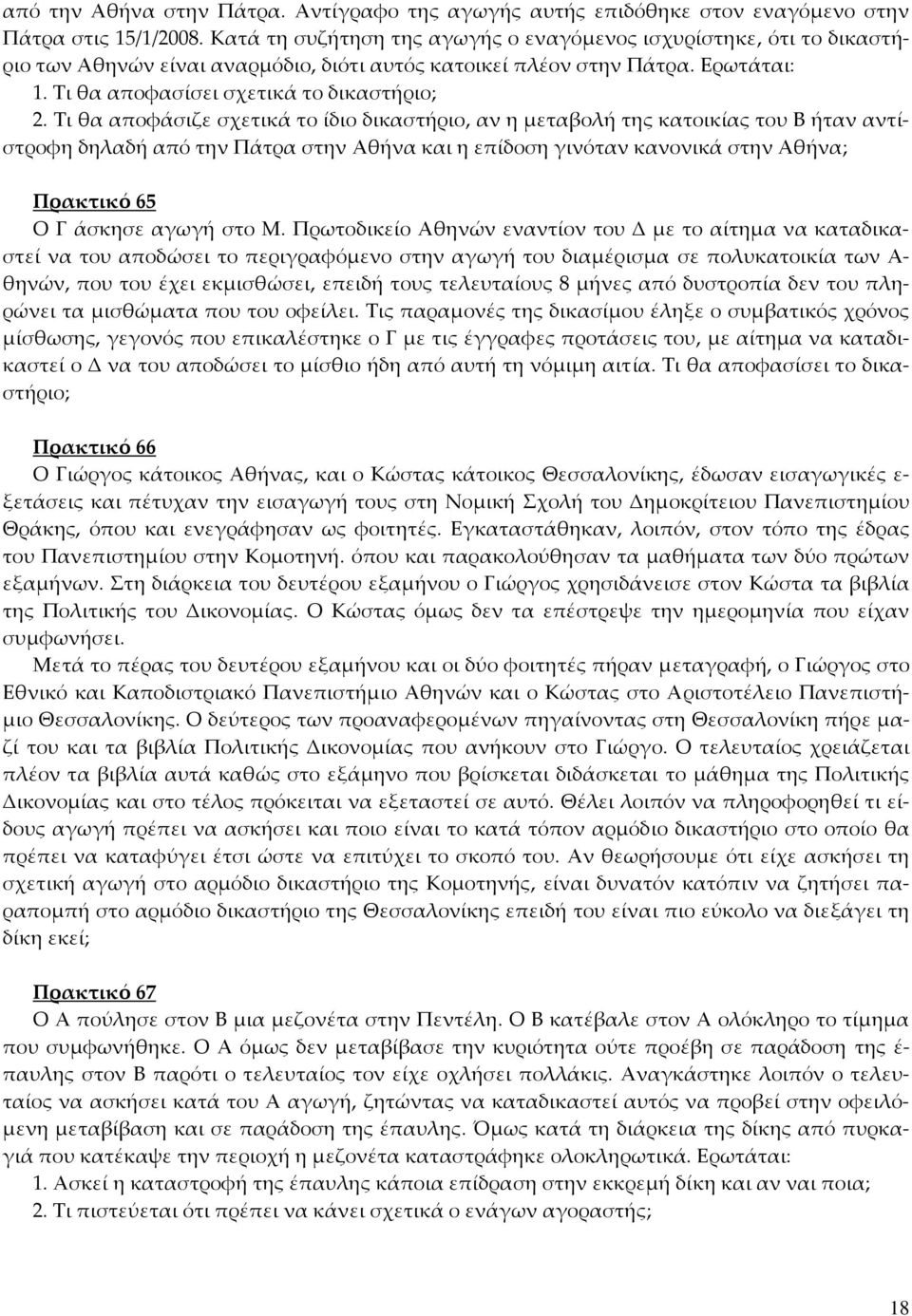 από την Αθήνα στην Πάτρα. Αντίγραφο της αγωγής αυτής επιδόθηκε στον εναγόμενο στην Πάτρα στις 15/1/2008. Κατά τη συζήτηση της αγωγής ο εναγόμενος ισχυρίστηκε, ότι το δικαστήριο των Αθηνών είναι αναρμόδιο, διότι αυτός κατοικεί πλέον στην Πάτρα. Ερωτάται:
1. Τι θα αποφασίσει σχετικά το δικαστήριο;
2. Τι θα αποφάσιζε σχετικά το ίδιο δικαστήριο, αν η μεταβολή της κατοικίας του Β ήταν αντίστροφη δηλαδή από την Πάτρα στην Αθήνα και η επίδοση γινόταν κανονικά στην Αθήνα;

Πρακτικό 65
Ο Γ άσκησε αγωγή στο Μ. Πρωτοδικείο Αθηνών εναντίον του Δ με το αίτημα να καταδικαστεί να του αποδώσει το περιγραφόμενο στην αγωγή του διαμέρισμα σε πολυκατοικία των Αθηνών, που του έχει εκμισθώσει, επειδή τους τελευταίους 8 μήνες από δυστροπία δεν του πληρώνει τα μισθώματα που του οφείλει. Τις παραμονές της δικασίμου έληξε ο συμβατικός χρόνος μίσθωσης, γεγονός που επικαλέστηκε ο Γ με τις έγγραφες προτάσεις του, με αίτημα να καταδικαστεί ο Δ να του αποδώσει το μίσθιο ήδη από αυτή τη νόμιμη αιτία. Τι θα αποφασίσει το δικαστήριο;

Πρακτικό 66
Ο Γιώργος κάτοικος Αθήνας, και ο Κώστας κάτοικος Θεσσαλονίκης, έδωσαν εισαγωγικές εξετάσεις και πέτυχαν την εισαγωγή τους στη Νομική Σχολή του Δημοκρίτειου Πανεπιστημίου Θράκης, όπου και ενεγράφησαν ως φοιτητές. Εγκαταστάθηκαν, λοιπόν, στον τόπο της έδρας του Πανεπιστημίου στην Κομοτηνή. όπου και παρακολούθησαν τα μαθήματα των δύο πρώτων εξαμήνων. Στη διάρκεια του δευτέρου εξαμήνου ο Γιώργος χρησιδάνεισε στον Κώστα τα βιβλία της Πολιτικής του Δικονομίας. Ο Κώστας όμως δεν τα επέστρεψε την ημερομηνία που είχαν συμφωνήσει.
Μετά το πέρας του δευτέρου εξαμήνου και οι δύο φοιτητές πήραν μεταγραφή, ο Γιώργος στο Εθνικό και Καποδιστριακό Πανεπιστήμιο Αθηνών και ο Κώστας στο Αριστοτέλειο Πανεπιστήμιο Θεσσαλονίκης. Ο δεύτερος των προαναφερομένων πηγαίνοντας στη Θεσσαλονίκη πήρε μαζί του και τα βιβλία Πολιτικής Δικονομίας που ανήκουν στο Γιώργο. Ο τελευταίος χρειάζεται πλέον τα βιβλία αυτά καθώς στο εξάμηνο που βρίσκεται διδάσκεται το μάθημα της Πολιτικής Δικονομίας και στο τέλος πρόκειται να εξεταστεί σε αυτό. Θέλει λοιπόν να πληροφορηθεί τι είδους αγωγή πρέπει να ασκήσει και ποιο είναι το κατά τόπον αρμόδιο δικαστήριο στο οποίο θα πρέπει να καταφύγει έτσι ώστε να επιτύχει το σκοπό του. Αν θεωρήσουμε ότι είχε ασκήσει τη σχετική αγωγή στο αρμόδιο δικαστήριο της Κομοτηνής, είναι δυνατόν κατόπιν να ζητήσει παραπομπή στο αρμόδιο δικαστήριο της Θεσσαλονίκης επειδή του είναι πιο εύκολο να διεξάγει τη δίκη εκεί;

Πρακτικό 67
Ο Α πούλησε στον Β μια μεζονέτα στην Πεντέλη. Ο Β κατέβαλε στον Α ολόκληρο το τίμημα που συμφωνήθηκε. Ο Α όμως δεν μεταβίβασε την κυριότητα ούτε προέβη σε παράδοση της έπαυλης στον Β παρότι ο τελευταίος τον είχε οχλήσει πολλάκις. Αναγκάστηκε λοιπόν ο τελευταίος να ασκήσει κατά του Α αγωγή, ζητώντας να καταδικαστεί αυτός να προβεί στην οφειλόμενη μεταβίβαση και σε παράδοση της έπαυλης. Όμως κατά τη διάρκεια της δίκης από πυρκαγιά που κατέκαψε την περιοχή η μεζονέτα καταστράφηκε ολοκληρωτικά. Ερωτάται:
1. Ασκεί η καταστροφή της έπαυλης κάποια επίδραση στην εκκρεμή δίκη και αν ναι ποια;
2. Τι πιστεύεται ότι πρέπει να κάνει σχετικά ο ενάγων αγοραστής;

18